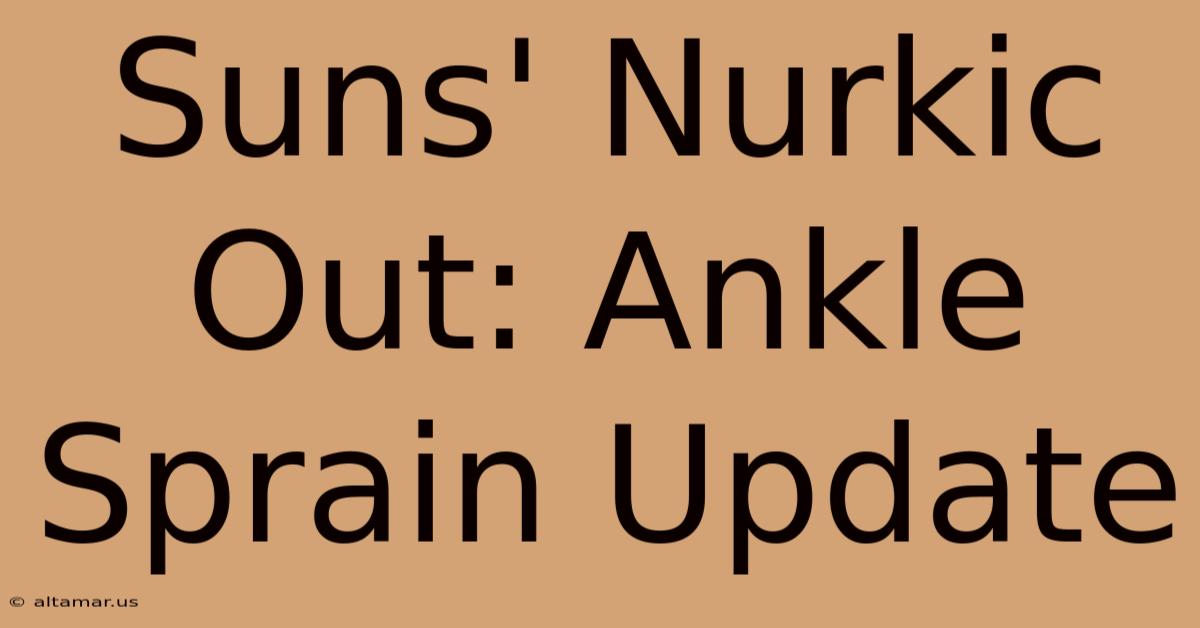 Suns' Nurkic Out: Ankle Sprain Update

© altamar.us